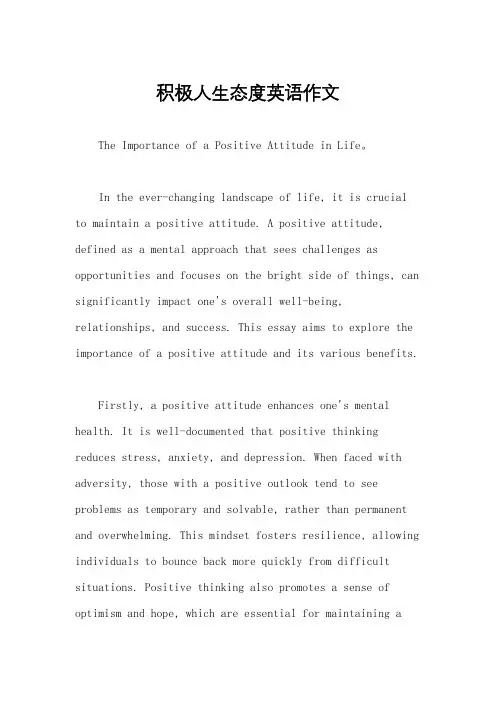 积极人生态度英语作文

The Importance of a Positive Attitude in Life。

In the ever-changing landscape of life, it is crucial to maintain a positive attitude. A positive attitude, defined as a mental approach that sees challenges as opportunities and focuses on the bright side of things, can significantly impact one's overall well-being, relationships, and success. This essay aims to explore the importance of a positive attitude and its various benefits.

Firstly, a positive attitude enhances one's mental health. It is well-documented that positive thinking reduces stress, anxiety, and depression. When faced with adversity, those with a positive outlook tend to see problems as temporary and solvable, rather than permanent and overwhelming. This mindset fosters resilience, allowing individuals to bounce back more quickly from difficult situations. Positive thinking also promotes a sense of optimism and hope, which are essential for maintaining a